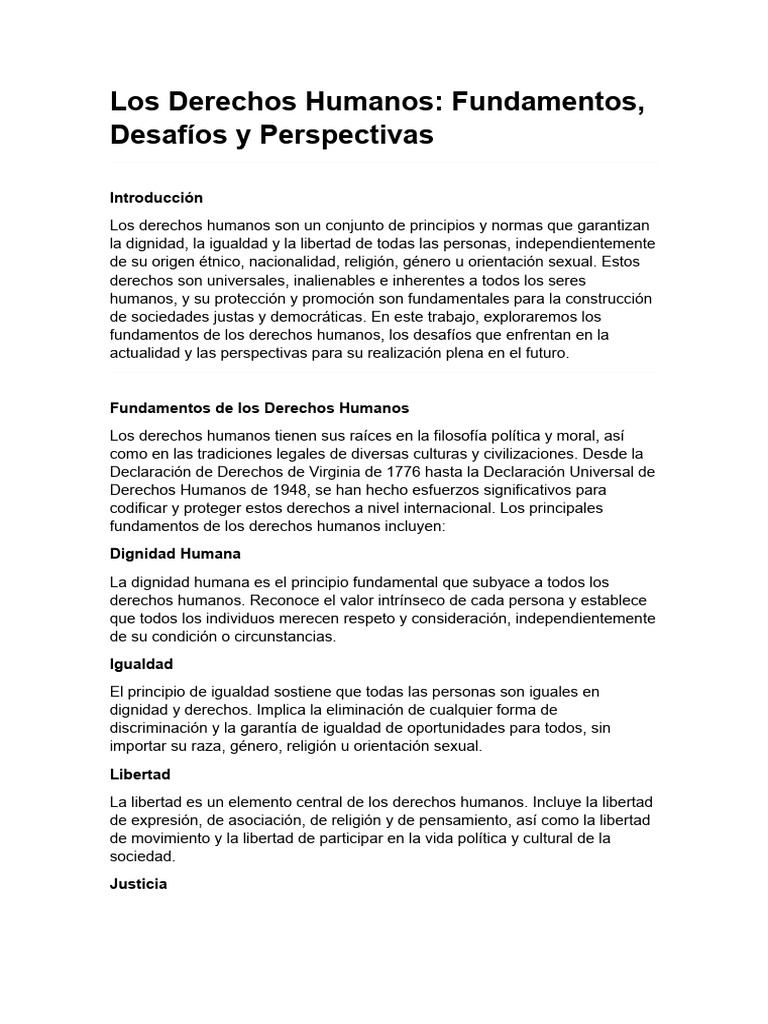 Los Derechos Humanos: Fundamentos, Desafíos y Perspectivas

Introducción

Los derechos humanos son un conjunto de principios y normas que garantizan la dignidad, la igualdad y la libertad de todas las personas, independientemente de su origen étnico, nacionalidad, religión, género u orientación sexual. Estos derechos son universales, inalienables e inherentes a todos los seres humanos, y su protección y promoción son fundamentales para la construcción de sociedades justas y democráticas. En este trabajo, exploraremos los fundamentos de los derechos humanos, los desafíos que enfrentan en la actualidad y las perspectivas para su realización plena en el futuro.

Fundamentos de los Derechos Humanos

Los derechos humanos tienen sus raíces en la filosofía política y moral, así como en las tradiciones legales de diversas culturas y civilizaciones. Desde la Declaración de Derechos de Virginia de 1776 hasta la Declaración Universal de Derechos Humanos de 1948, se han hecho esfuerzos significativos para codificar y proteger estos derechos a nivel internacional. Los principales fundamentos de los derechos humanos incluyen:

Dignidad Humana

La dignidad humana es el principio fundamental que subyace a todos los derechos humanos. Reconoce el valor intrínseco de cada persona y establece que todos los individuos merecen respeto y consideración, independientemente de su condición o circunstancias.

Igualdad

El principio de igualdad sostiene que todas las personas son iguales en dignidad y derechos. Implica la eliminación de cualquier forma de discriminación y la garantía de igualdad de oportunidades para todos, sin importar su raza, género, religión u orientación sexual.

Libertad

La libertad es un elemento central de los derechos humanos. Incluye la libertad de expresión, de asociación, de religión y de pensamiento, así como la libertad de movimiento y la libertad de participar en la vida política y cultural de la sociedad.

Justicia